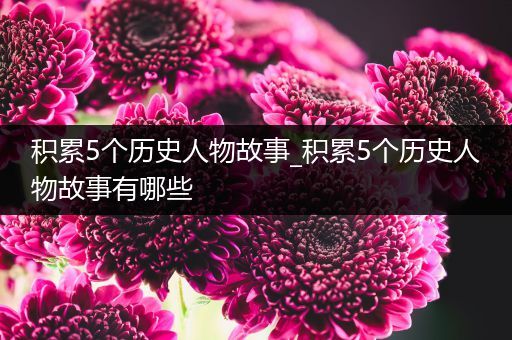 积累5个历史人物故事_积累5个历史人物故事有哪些